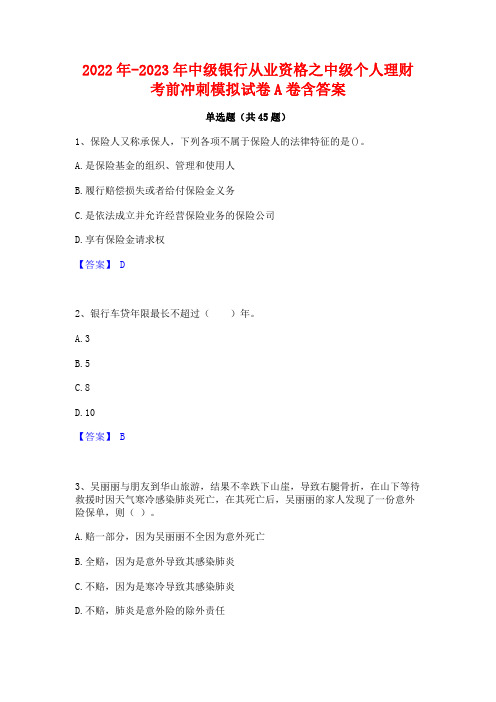 2022年-2023年中级银行从业资格之中级个人理财考前冲刺模拟试卷A卷含答案

单选题（共45题）

1、保险人又称承保人，下列各项不属于保险人的法律特征的是()。

A.是保险基金的组织、管理和使用人

B.履行赔偿损失或者给付保险金义务

C.是依法成立并允许经营保险业务的保险公司

D.享有保险金请求权

【答案】 D

2、银行车贷年限最长不超过（　　）年。

A.3

B.5

C.8

D.10

【答案】 B

3、吴丽丽与朋友到华山旅游，结果不幸跌下山崖，导致右腿骨折，在山下等待救援时因天气寒冷感染肺炎死亡，在其死亡后，吴丽丽的家人发现了一份意外险保单，则（ ）。

A.赔一部分，因为吴丽丽不全因为意外死亡

B.全赔，因为是意外导致其感染肺炎

C.不赔，因为是寒冷导致其感染肺炎

D.不赔，肺炎是意外险的除外责任